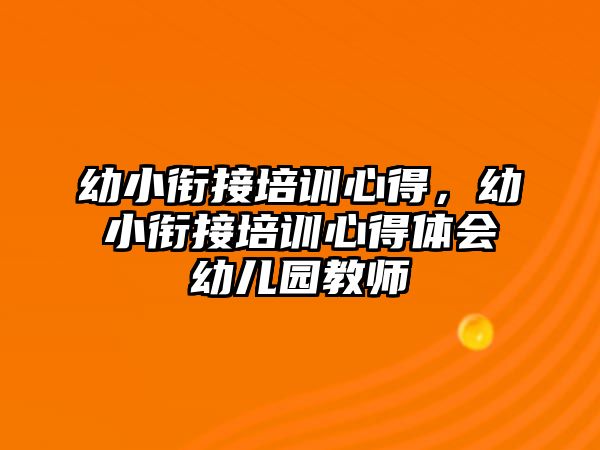 幼小衔接培训心得，幼小衔接培训心得体会幼儿园教师